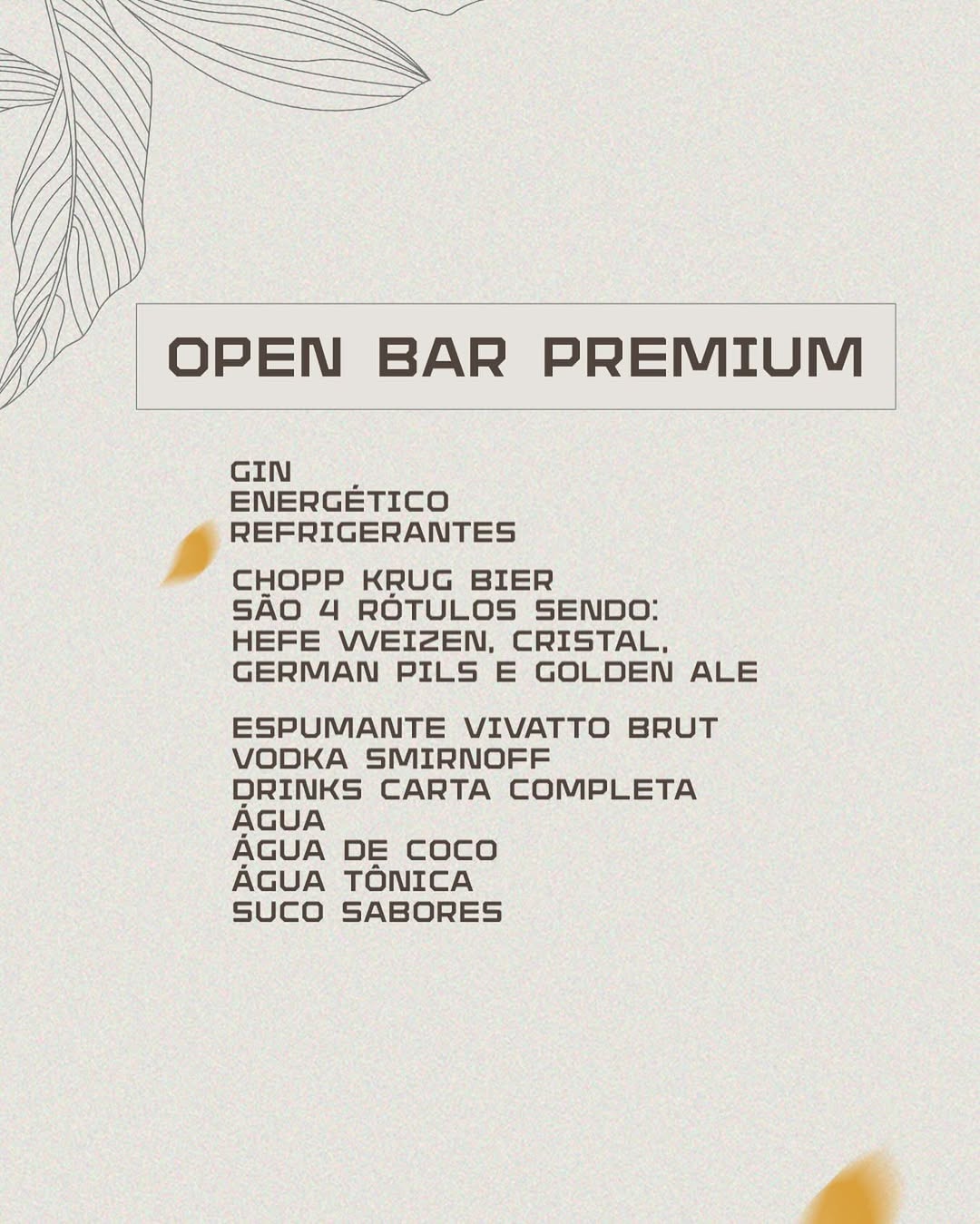 OPEN BAR PREMIUM

GIN
ENERGÉTICO
REFRIGERANTES

CHOPP KRUG BIER
SÃO 4 RÓTULOS SENDO:
HEFE WEIZEN, CRISTAL,
GERMAN PILS E GOLDEN ALE

ESPUMANTE VIVATTO BRUT
VODKA SMIRNOFF
DRINKS CARTA COMPLETA
ÁGUA
ÁGUA DE COCO
ÁGUA TÔNICA
SUCO SABORES